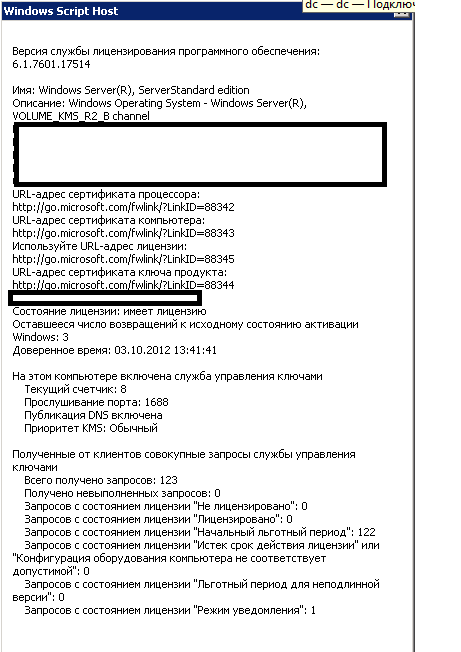 Windows Script Host

dc — dc — Подключ

Версия службы лицензирования программного обеспечения: 6.1.7601.17514

Имя: Windows Server(R), ServerStandard edition
Описание: Windows Operating System - Windows Server(R), VOLUME_KMS_R2_B channel

URL-адрес сертификата процессора: http://go.microsoft.com/fwlink/?LinkID=88342
URL-адрес сертификата компьютера: http://go.microsoft.com/fwlink/?LinkID=88343
Используйте URL-адрес лицензии: http://go.microsoft.com/fwlink/?LinkID=88345
URL-адрес сертификата ключа продукта: http://go.microsoft.com/fwlink/?LinkID=88344

Состояние лицензии: имеет лицензию
Оставшееся число возвращений к исходному состоянию активации Windows: 3
Доверенное время: 03.10.2012 13:41:41

На этом компьютере включена служба управления ключами
Текущий счетчик: 8
Прослушивание порта: 1688
Публикация DNS включена
Приоритет KMS: Обычный

Полученные от клиентов совокупные запросы службы управления ключами
Всего получено запросов: 123
Получено невыполненных запросов: 0
Запросов с состоянием лицензии "Не лицензировано": 0
Запросов с состоянием лицензии "Лицензировано": 0
Запросов с состоянием лицензии "Начальный льготный период": 122
Запросов с состоянием лицензии "Истек срок действия лицензии" или "Конфигурация оборудования компьютера не соответствует допустимой": 0
Запросов с состоянием лицензии "Льготный период для неподлинной версии": 0
Запросов с состоянием лицензии "Режим уведомления": 1